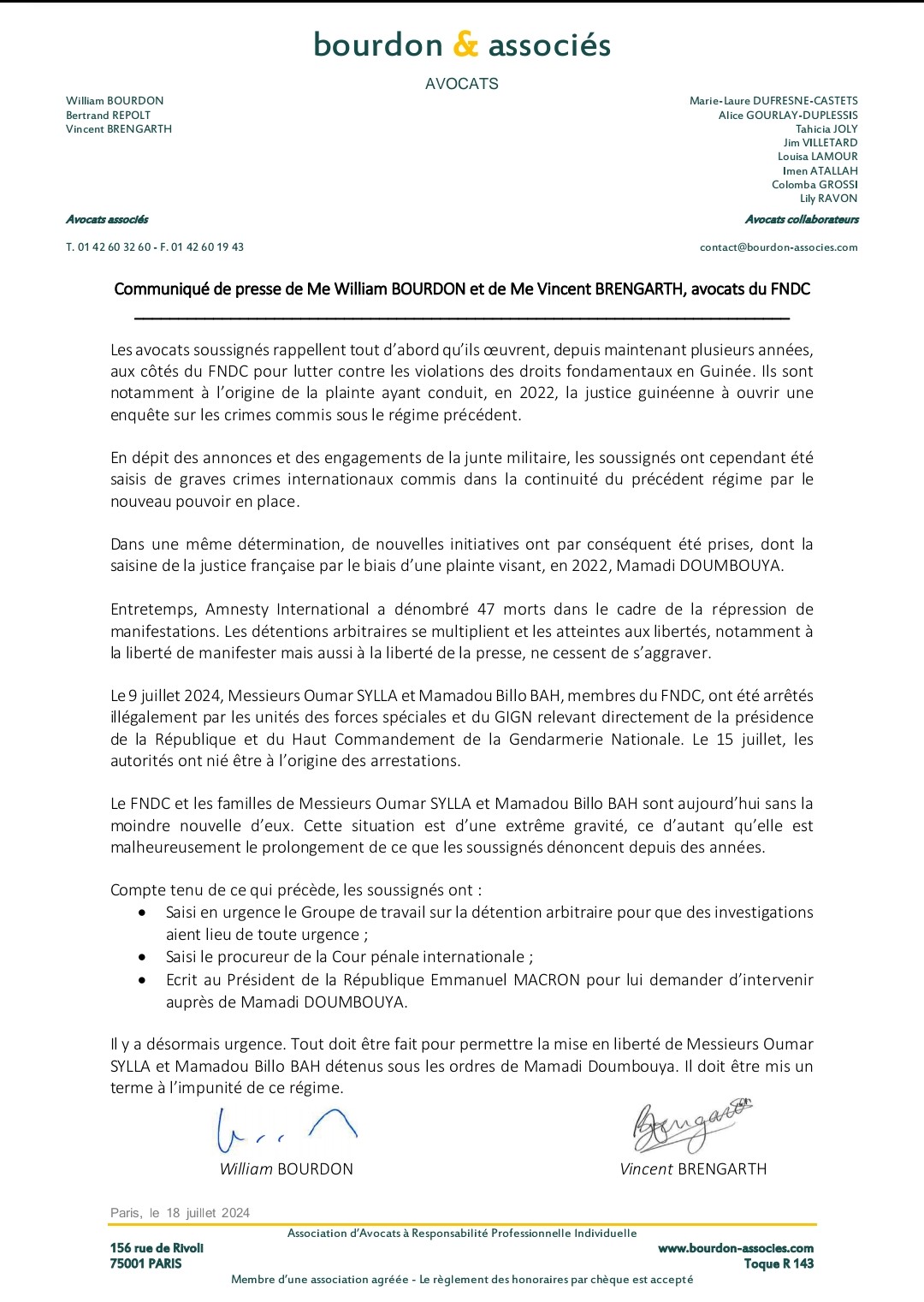 bourdon & associés

AVOCATS

William BOURDON
Bertrand REPOLT
Vincent BRENGARTH

Avocats associés

T. 01 42 60 32 60 - F. 01 42 60 19 43

Marie-Laure DUFRESNE-CASTETS
Alice GOURLAY-DUPLESSIS
Tahicia JOLY
Jim VILLETARD
Louisa LAMOUR
Imen ATALLAH
Colomba GROSSI
Lily RAVON

Avocats collaborateurs

contact@bourdon-associes.com

Communiqué de presse de Me William BOURDON et de Me Vincent BRENGARTH, avocats du FNDC

Les avocats soussignés rappellent tout d'abord qu'ils œuvrent, depuis maintenant plusieurs années, aux côtés du FNDC pour lutter contre les violations des droits fondamentaux en Guinée. Ils sont notamment à l'origine de la plainte ayant conduit, en 2022, la justice guinéenne à ouvrir une enquête sur les crimes commis sous le régime précédent.

En dépit des annonces et des engagements de la junte militaire, les soussignés ont cependant été saisis de graves crimes internationaux commis dans la continuité du précédent régime par le nouveau pouvoir en place.

Dans une même détermination, de nouvelles initiatives ont par conséquent été prises, dont la saisine de la justice française par le biais d'une plainte visant, en 2022, Mamadi DOUMBOUYA.

Entretemps, Amnesty International a dénombré 47 morts dans le cadre de la répression de manifestations. Les détentions arbitraires se multiplient et les atteintes aux libertés, notamment à la liberté de manifester mais aussi à la liberté de la presse, ne cessent de s'aggraver.

Le 9 juillet 2024, Messieurs Oumar SYLLA et Mamadou Billo BAH, membres du FNDC, ont été arrêtés illégalement par les unités des forces spéciales et du GIGN relevant directement de la présidence de la République et du Haut Commandement de la Gendarmerie Nationale. Le 15 juillet, les autorités ont nié être à l'origine des arrestations.

Le FNDC et les familles de Messieurs Oumar SYLLA et Mamadou Billo BAH sont aujourd'hui sans la moindre nouvelle d'eux. Cette situation est d'une extrême gravité, ce d'autant qu'elle est malheureusement le prolongement de ce que les soussignés dénoncent depuis des années.

Compte tenu de ce qui précède, les soussignés ont :
• Saisi en urgence le Groupe de travail sur la détention arbitraire pour que des investigations aient lieu de toute urgence ;
• Saisi le procureur de la Cour pénale internationale ;
• Ecrit au Président de la République Emmanuel MACRON pour lui demander d'intervenir auprès de Mamadi DOUMBOUYA.

Il y a désormais urgence. Tout doit être fait pour permettre la mise en liberté de Messieurs Oumar SYLLA et Mamadou Billo BAH détenus sous les ordres de Mamadi Doumbouya. Il doit être mis un terme à l'impunité de ce régime.

William BOURDON

Vincent BRENGARTH

Paris, le 18 juillet 2024

Association d'Avocats à Responsabilité Professionnelle Individuelle

156 rue de Rivoli
75001 PARIS

www.bourdon-associes.com
Toque R 143

Membre d'une association agréée - Le règlement des honoraires par chèque est accepté